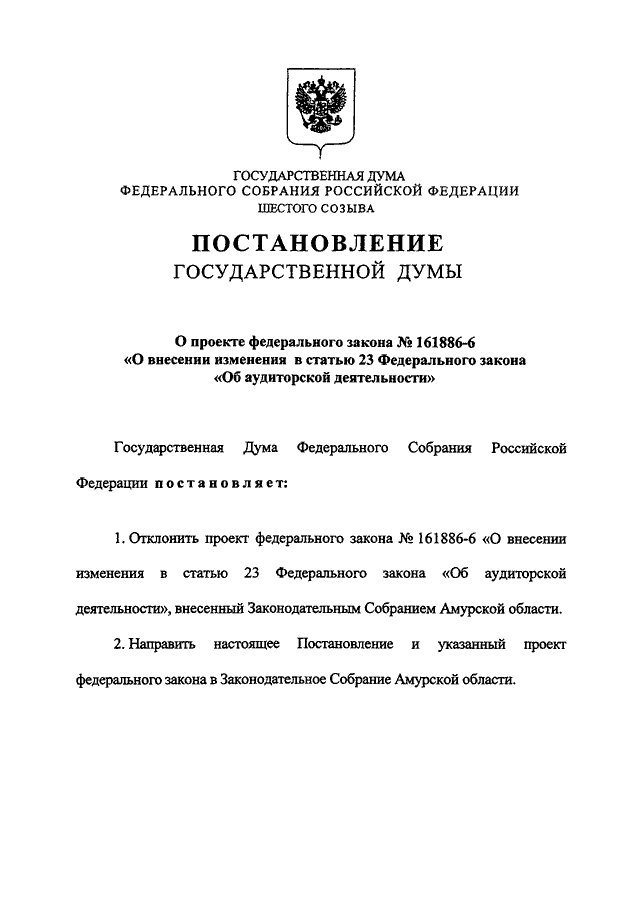 ГОСУДАРСТВЕННАЯ ДУМА
ФЕДЕРАЛЬНОГО СОБРАНИЯ РОССИЙСКОЙ ФЕДЕРАЦИИ
ШЕСТОГО СОЗЫВА

ПОСТАНОВЛЕНИЕ
ГОСУДАРСТВЕННОЙ ДУМЫ

О проекте федерального закона № 161886-6
«О внесении изменения в статью 23 Федерального закона
«Об аудиторской деятельности»

Государственная Дума Федерального Собрания Российской Федерации постановляет:

1. Отклонить проект федерального закона № 161886-6 «О внесении изменения в статью 23 Федерального закона «Об аудиторской деятельности», внесенный Законодательным Собранием Амурской области.

2. Направить настоящее Постановление и указанный проект федерального закона в Законодательное Собрание Амурской области.